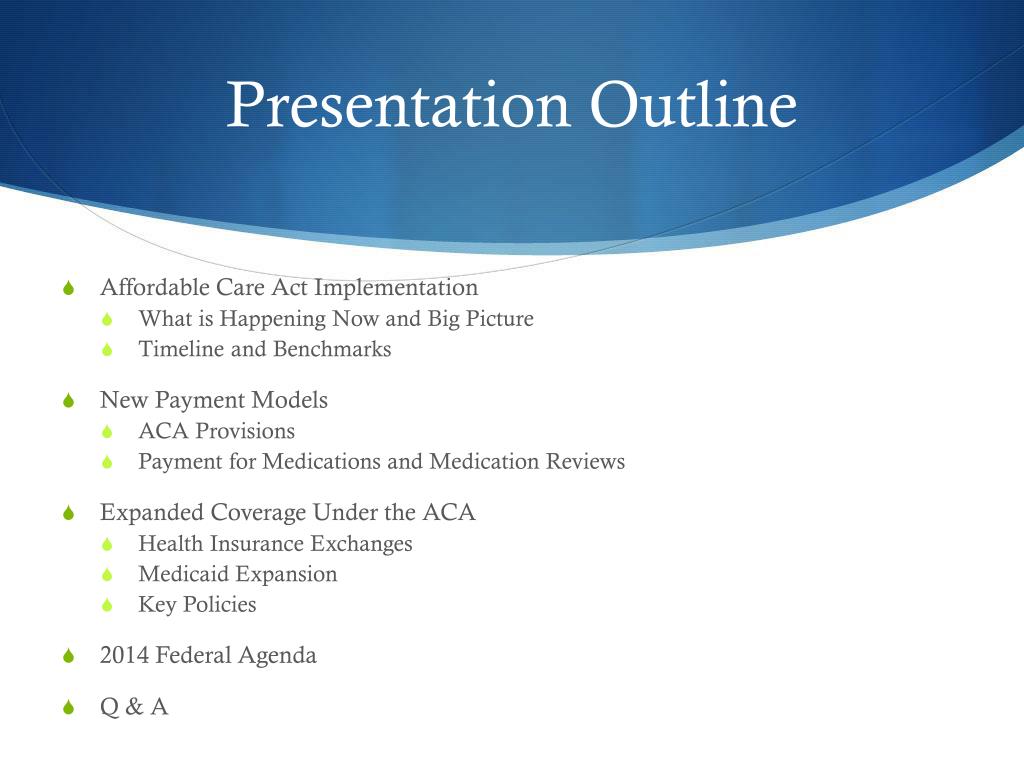 Presentation Outline

Affordable Care Act Implementation
What is Happening Now and Big Picture
Timeline and Benchmarks

New Payment Models
ACA Provisions
Payment for Medications and Medication Reviews

Expanded Coverage Under the ACA
Health Insurance Exchanges
Medicaid Expansion
Key Policies

2014 Federal Agenda

Q & A